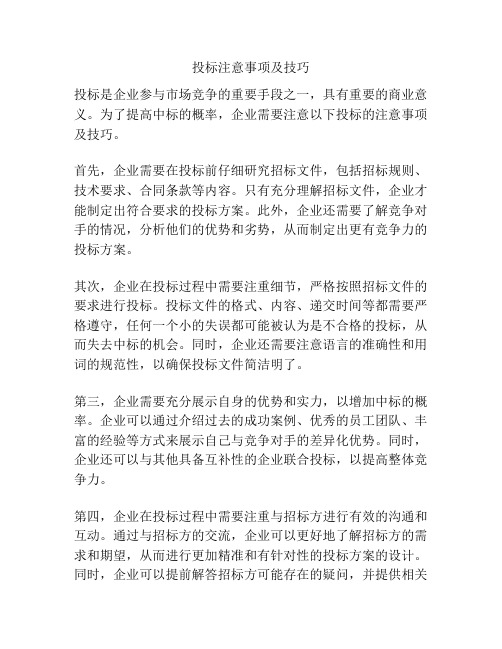 投标注意事项及技巧

投标是企业参与市场竞争的重要手段之一，具有重要的商业意义。为了提高中标的概率，企业需要注意以下投标的注意事项及技巧。

首先，企业需要在投标前仔细研究招标文件，包括招标规则、技术要求、合同条款等内容。只有充分理解招标文件，企业才能制定出符合要求的投标方案。此外，企业还需要了解竞争对手的情况，分析他们的优势和劣势，从而制定出更有竞争力的投标方案。

其次，企业在投标过程中需要注重细节，严格按照招标文件的要求进行投标。投标文件的格式、内容、递交时间等都需要严格遵守，任何一个小的失误都可能被认为是不合格的投标，从而失去中标的机会。同时，企业还需要注意语言的准确性和用词的规范性，以确保投标文件简洁明了。

第三，企业需要充分展示自身的优势和实力，以增加中标的概率。企业可以通过介绍过去的成功案例、优秀的员工团队、丰富的经验等方式来展示自己与竞争对手的差异化优势。同时，企业还可以与其他具备互补性的企业联合投标，以提高整体竞争力。

第四，企业在投标过程中需要注重与招标方进行有效的沟通和互动。通过与招标方的交流，企业可以更好地了解招标方的需求和期望，从而进行更加精准和有针对性的投标方案的设计。同时，企业可以提前解答招标方可能存在的疑问，并提供相关